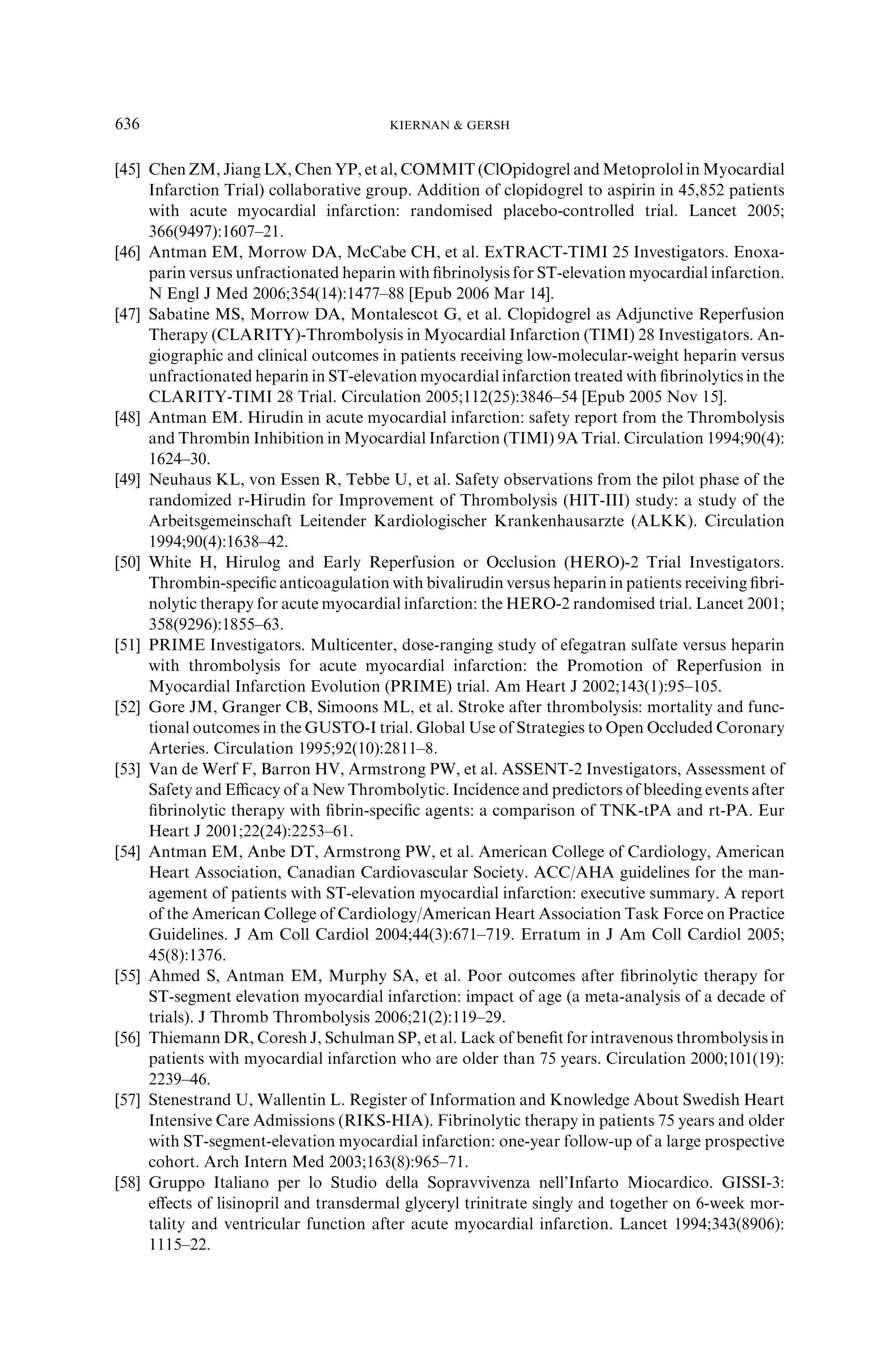 636 KIERNAN & GERSH

[45] Chen ZM, Jiang LX, Chen YP, et al, COMMIT (ClOpidogrel and Metoprolol in Myocardial Infarction Trial) collaborative group. Addition of clopidogrel to aspirin in 45,852 patients with acute myocardial infarction: randomised placebo-controlled trial. Lancet 2005; 366(9497):1607–21.

[46] Antman EM, Morrow DA, McCabe CH, et al. ExTRACT-TIMI 25 Investigators. Enoxaparin versus unfractionated heparin with fibrinolysis for ST-elevation myocardial infarction. N Engl J Med 2006;354(14):1477–88 [Epub 2006 Mar 14].

[47] Sabatine MS, Morrow DA, Montalescot G, et al. Clopidogrel as Adjunctive Reperfusion Therapy (CLARITY)-Thrombolysis in Myocardial Infarction (TIMI) 28 Investigators. Angiographic and clinical outcomes in patients receiving low-molecular-weight heparin versus unfractionated heparin in ST-elevation myocardial infarction treated with fibrinolytics in the CLARITY-TIMI 28 Trial. Circulation 2005;112(25):3846–54 [Epub 2005 Nov 15].

[48] Antman EM. Hirudin in acute myocardial infarction: safety report from the Thrombolysis and Thrombin Inhibition in Myocardial Infarction (TIMI) 9A Trial. Circulation 1994;90(4): 1624–30.

[49] Neuhaus KL, von Essen R, Tebbe U, et al. Safety observations from the pilot phase of the randomized r-Hirudin for Improvement of Thrombolysis (HIT-III) study: a study of the Arbeitsgemeinschaft Leitender Kardiologischer Krankenhausarzte (ALKK). Circulation 1994;90(4):1638–42.

[50] White H, Hirulog and Early Reperfusion or Occlusion (HERO)-2 Trial Investigators. Thrombin-specific anticoagulation with bivalirudin versus heparin in patients receiving fibrinolytic therapy for acute myocardial infarction: the HERO-2 randomised trial. Lancet 2001; 358(9296):1855–63.

[51] PRIME Investigators. Multicenter, dose-ranging study of efegatran sulfate versus heparin with thrombolysis for acute myocardial infarction: the Promotion of Reperfusion in Myocardial Infarction Evolution (PRIME) trial. Am Heart J 2002;143(1):95–105.

[52] Gore JM, Granger CB, Simoons ML, et al. Stroke after thrombolysis: mortality and functional outcomes in the GUSTO-I trial. Global Use of Strategies to Open Occluded Coronary Arteries. Circulation 1995;92(10):2811–8.

[53] Van de Werf F, Barron HV, Armstrong PW, et al. ASSENT-2 Investigators, Assessment of Safety and Efficacy of a New Thrombolytic. Incidence and predictors of bleeding events after fibrinolytic therapy with fibrin-specific agents: a comparison of TNK-tPA and rt-PA. Eur Heart J 2001;22(24):2253–61.

[54] Antman EM, Anbe DT, Armstrong PW, et al. American College of Cardiology, American Heart Association, Canadian Cardiovascular Society. ACC/AHA guidelines for the management of patients with ST-elevation myocardial infarction: executive summary. A report of the American College of Cardiology/American Heart Association Task Force on Practice Guidelines. J Am Coll Cardiol 2004;44(3):671–719. Erratum in J Am Coll Cardiol 2005; 45(8):1376.

[55] Ahmed S, Antman EM, Murphy SA, et al. Poor outcomes after fibrinolytic therapy for ST-segment elevation myocardial infarction: impact of age (a meta-analysis of a decade of trials). J Thromb Thrombolysis 2006;21(2):119–29.

[56] Thiemann DR, Coresh J, Schulman SP, et al. Lack of benefit for intravenous thrombolysis in patients with myocardial infarction who are older than 75 years. Circulation 2000;101(19): 2239–46.

[57] Stenestrand U, Wallentin L. Register of Information and Knowledge About Swedish Heart Intensive Care Admissions (RIKS-HIA). Fibrinolytic therapy in patients 75 years and older with ST-segment-elevation myocardial infarction: one-year follow-up of a large prospective cohort. Arch Intern Med 2003;163(8):965–71.

[58] Gruppo Italiano per lo Studio della Sopravvivenza nell'Infarto Miocardico. GISSI-3: effects of lisinopril and transdermal glyceryl trinitrate singly and together on 6-week mortality and ventricular function after acute myocardial infarction. Lancet 1994;343(8906): 1115–22.